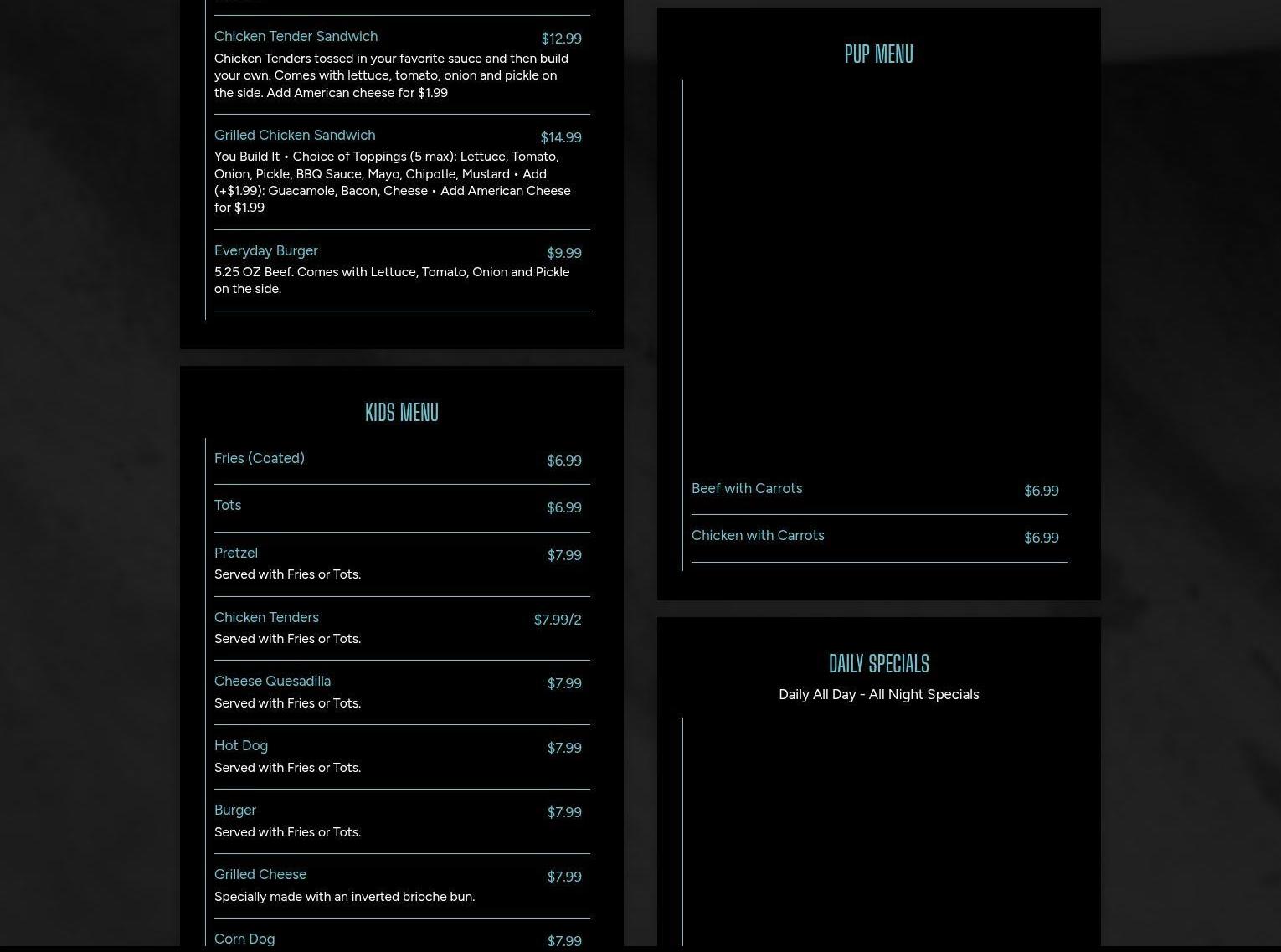 Chicken Tender Sandwich $12.99

Chicken Tenders tossed in your favorite sauce and then build your own. Comes with lettuce, tomato, onion and pickle on the side. Add American cheese for $1.99

Grilled Chicken Sandwich $14.99

You Build It • Choice of Toppings (5 max): Lettuce, Tomato, Onion, Pickle, BBQ Sauce, Mayo, Chipotle, Mustard • Add (+$1.99): Guacamole, Bacon, Cheese • Add American Cheese for $1.99

Everyday Burger $9.99

5.25 OZ Beef. Comes with Lettuce, Tomato, Onion and Pickle on the side.

KIDS MENU

Fries (Coated) $6.99

Tots $6.99

Pretzel $7.99

Served with Fries or Tots.

Chicken Tenders $7.99/2

Served with Fries or Tots.

Cheese Quesadilla $7.99

Served with Fries or Tots.

Hot Dog $7.99

Served with Fries or Tots.

Burger $7.99

Served with Fries or Tots.

Grilled Cheese $7.99

Specially made with an inverted brioche bun.

Corn Dog $7.99

PUP MENU

Beef with Carrots $6.99

Chicken with Carrots $6.99

DAILY SPECIALS

Daily All Day - All Night Specials